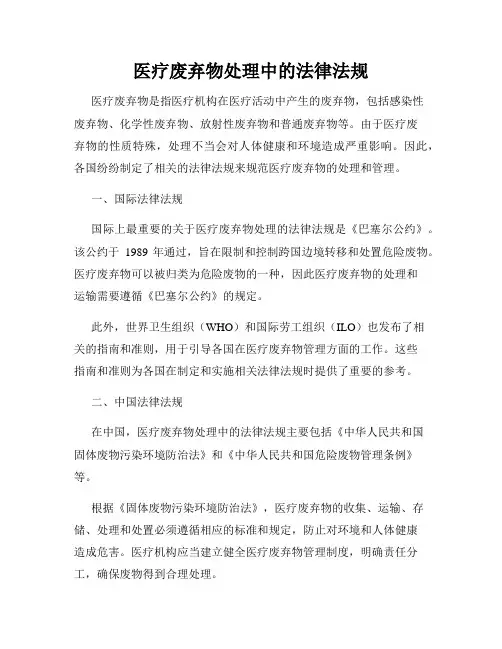 医疗废弃物处理中的法律法规

医疗废弃物是指医疗机构在医疗活动中产生的废弃物，包括感染性废弃物、化学性废弃物、放射性废弃物和普通废弃物等。由于医疗废弃物的性质特殊，处理不当会对人体健康和环境造成严重影响。因此，各国纷纷制定了相关的法律法规来规范医疗废弃物的处理和管理。

一、国际法律法规

国际上最重要的关于医疗废弃物处理的法律法规是《巴塞尔公约》。该公约于 1989 年通过，旨在限制和控制跨国边境转移和处置危险废物。医疗废弃物可以被归类为危险废物的一种，因此医疗废弃物的处理和运输需要遵循《巴塞尔公约》的规定。

此外，世界卫生组织（WHO）和国际劳工组织（ILO）也发布了相关的指南和准则，用于引导各国在医疗废弃物管理方面的工作。这些指南和准则为各国在制定和实施相关法律法规时提供了重要的参考。

二、中国法律法规

在中国，医疗废弃物处理中的法律法规主要包括《中华人民共和国固体废物污染环境防治法》和《中华人民共和国危险废物管理条例》等。

根据《固体废物污染环境防治法》，医疗废弃物的收集、运输、存储、处理和处置必须遵循相应的标准和规定，防止对环境和人体健康造成危害。医疗机构应当建立健全医疗废弃物管理制度，明确责任分工，确保废物得到合理处理。